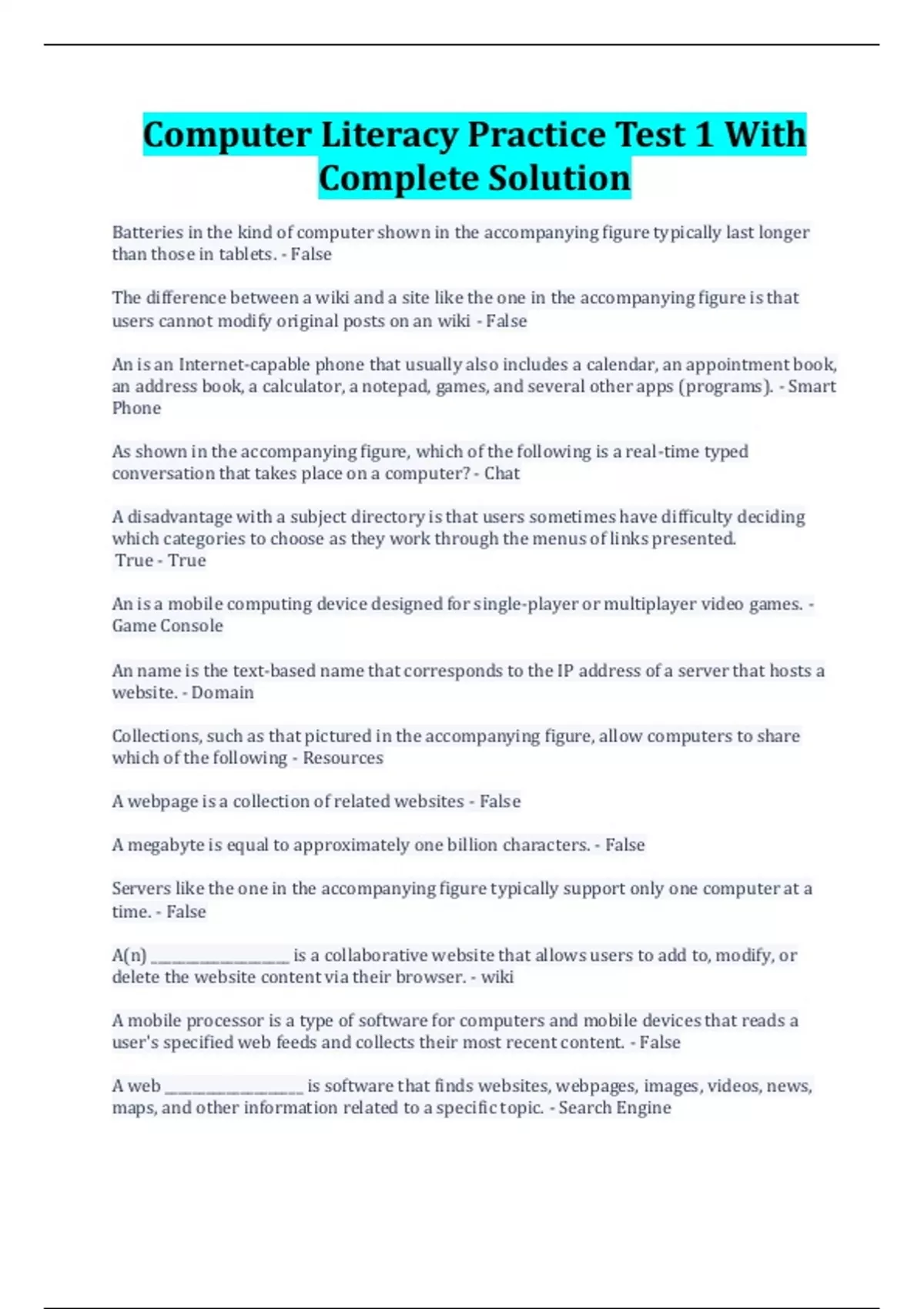 Computer Literacy Practice Test 1 With Complete Solution

Batteries in the kind of computer shown in the accompanying figure typically last longer than those in tablets. - False

The difference between a wiki and a site like the one in the accompanying figure is that users cannot modify original posts on an wiki - False

An is an Internet-capable phone that usually also includes a calendar, an appointment book, an address book, a calculator, a notepad, games, and several other apps (programs). - Smart Phone

As shown in the accompanying figure, which of the following is a real-time typed conversation that takes place on a computer? - Chat

A disadvantage with a subject directory is that users sometimes have difficulty deciding which categories to choose as they work through the menus of links presented.
True - True

An is a mobile computing device designed for single-player or multiplayer video games. - Game Console

An name is the text-based name that corresponds to the IP address of a server that hosts a website. - Domain

Collections, such as that pictured in the accompanying figure, allow computers to share which of the following - Resources

A webpage is a collection of related websites - False

A megabyte is equal to approximately one billion characters. - False

Servers like the one in the accompanying figure typically support only one computer at a time. - False

A(n) ____________________ is a collaborative website that allows users to add to, modify, or delete the website content via their browser. - wiki

A mobile processor is a type of software for computers and mobile devices that reads a user's specified web feeds and collects their most recent content. - False

A web ____________________ is software that finds websites, webpages, images, videos, news, maps, and other information related to a specific topic. - Search Engine